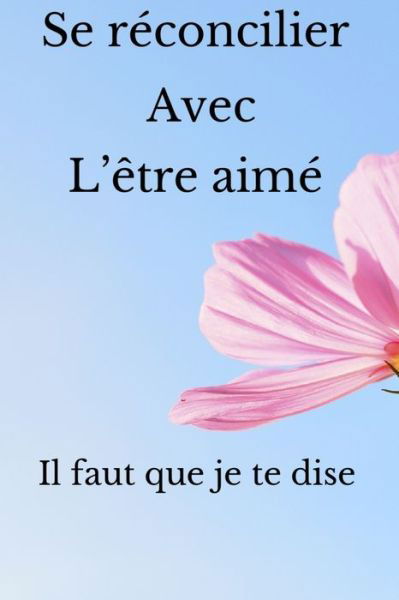 Se réconcilier
Avec
L’être aimé

Il faut que je te dise